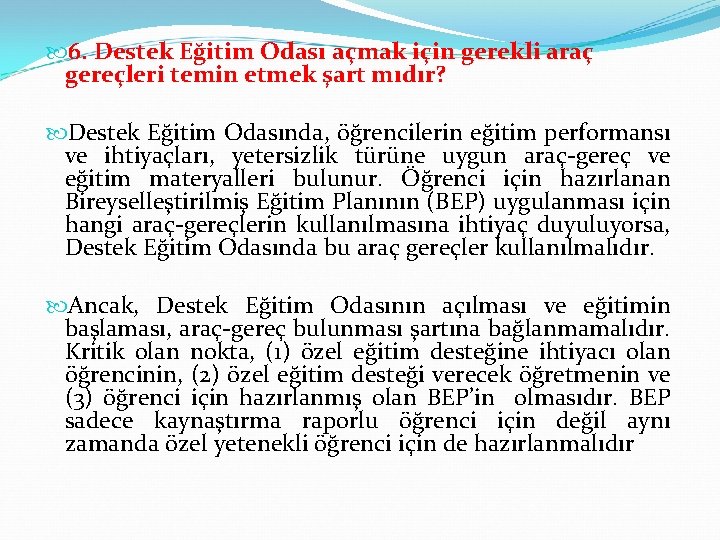 6. Destek Eğitim Odası açmak için gerekli araç gereçleri temin etmek şart mıdır?

Destek Eğitim Odasında, öğrencilerin eğitim performansı ve ihtiyaçları, yetersizlik türüne uygun araç-gereç ve eğitim materyalleri bulunur. Öğrenci için hazırlanan Bireyselleştirilmiş Eğitim Planının (BEP) uygulanması için hangi araç-gereçlerin kullanılmasına ihtiyaç duyuluyorsa, Destek Eğitim Odasında bu araç gereçler kullanılmalıdır.

Ancak, Destek Eğitim Odasının açılması ve eğitimin başlaması, araç-gereç bulunması şartına bağlanmamalıdır. Kritik olan nokta, (1) özel eğitim desteğine ihtiyacı olan öğrencinin, (2) özel eğitim desteği verecek öğretmenin ve (3) öğrenci için hazırlanmış olan BEP'in olmasıdır. BEP sadece kaynaştırma raporlu öğrenci için değil aynı zamanda özel yetenekli öğrenci için de hazırlanmalıdır